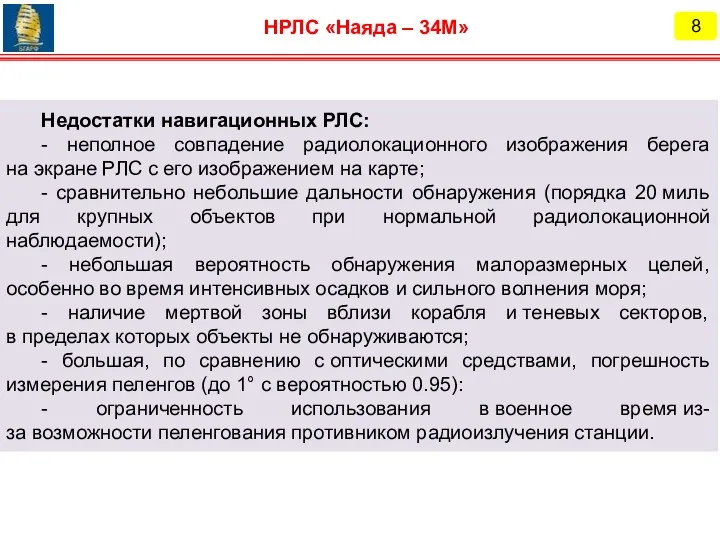 БГАРФ

НРЛС «Наяда – 34М»

8

Недостатки навигационных РЛС:
- неполное совпадение радиолокационного изображения берега на экране РЛС с его изображением на карте;
- сравнительно небольшие дальности обнаружения (порядка 20 миль для крупных объектов при нормальной радиолокационной наблюдаемости);
- небольшая вероятность обнаружения малоразмерных целей, особенно во время интенсивных осадков и сильного волнения моря;
- наличие мертвой зоны вблизи корабля и теневых секторов, в пределах которых объекты не обнаруживаются;
- большая, по сравнению с оптическими средствами, погрешность измерения пеленгов (до 1° с вероятностью 0.95):
- ограниченность использования в военное время из-за возможности пеленгования противником радиоизлучения станции.